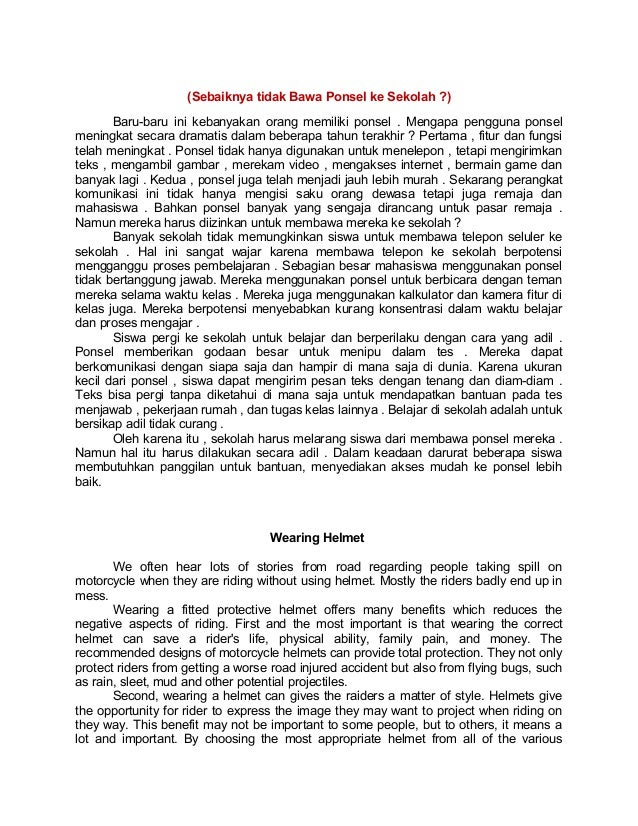 (Sebaiknya tidak Bawa Ponsel ke Sekolah ?)

Baru-baru ini kebanyakan orang memiliki ponsel . Mengapa pengguna ponsel meningkat secara dramatis dalam beberapa tahun terakhir ? Pertama , fitur dan fungsi telah meningkat . Ponsel tidak hanya digunakan untuk menelepon , tetapi mengirimkan teks , mengambil gambar , merekam video , mengakses internet , bermain game dan banyak lagi . Kedua , ponsel juga telah menjadi jauh lebih murah . Sekarang perangkat komunikasi ini tidak hanya mengisi saku orang dewasa tetapi juga remaja dan mahasiswa . Bahkan ponsel banyak yang sengaja dirancang untuk pasar remaja . Namun mereka harus diizinkan untuk membawa mereka ke sekolah ?

Banyak sekolah tidak memungkinkan siswa untuk membawa telepon seluler ke sekolah . Hal ini sangat wajar karena membawa telepon ke sekolah berpotensi mengganggu proses pembelajaran . Sebagian besar mahasiswa menggunakan ponsel tidak bertanggung jawab. Mereka menggunakan ponsel untuk berbicara dengan teman mereka selama waktu kelas . Mereka juga menggunakan kalkulator dan kamera fitur di kelas juga. Mereka berpotensi menyebabkan kurang konsentrasi dalam waktu belajar dan proses mengajar .

Siswa pergi ke sekolah untuk belajar dan berperilaku dengan cara yang adil . Ponsel memberikan godaan besar untuk menipu dalam tes . Mereka dapat berkomunikasi dengan siapa saja dan hampir di mana saja di dunia. Karena ukuran kecil dari ponsel , siswa dapat mengirim pesan teks dengan tenang dan diam-diam . Teks bisa pergi tanpa diketahui di mana saja untuk mendapatkan bantuan pada tes menjawab , pekerjaan rumah , dan tugas kelas lainnya . Belajar di sekolah adalah untuk bersikap adil tidak curang .

Oleh karena itu , sekolah harus melarang siswa dari membawa ponsel mereka . Namun hal itu harus dilakukan secara adil . Dalam keadaan darurat beberapa siswa membutuhkan panggilan untuk bantuan, menyediakan akses mudah ke ponsel lebih baik.

Wearing Helmet

We often hear lots of stories from road regarding people taking spill on motorcycle when they are riding without using helmet. Mostly the riders badly end up in mess.

Wearing a fitted protective helmet offers many benefits which reduces the negative aspects of riding. First and the most important is that wearing the correct helmet can save a rider's life, physical ability, family pain, and money. The recommended designs of motorcycle helmets can provide total protection. They not only protect riders from getting a worse road injured accident but also from flying bugs, such as rain, sleet, mud and other potential projectiles.

Second, wearing a helmet can gives the raiders a matter of style. Helmets give the opportunity for rider to express the image they may want to project when riding on they way. This benefit may not be important to some people, but to others, it means a lot and important. By choosing the most appropriate helmet from all of the various